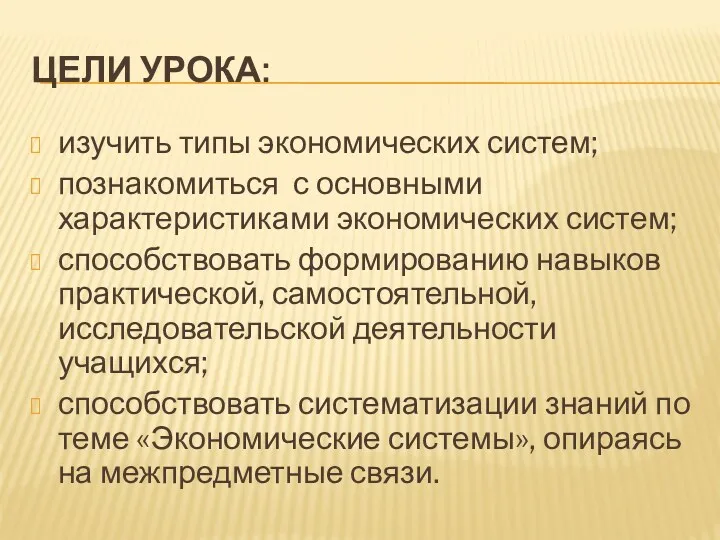 ЦЕЛИ УРОКА:

изучить типы экономических систем;

познакомиться  с основными характеристиками экономических систем;

способствовать формированию навыков практической, самостоятельной, исследовательской деятельности учащихся;

способствовать систематизации знаний по теме «Экономические системы», опираясь на межпредметные связи.